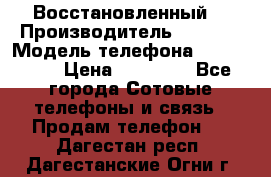 Восстановленный Производитель Модель телефона Цена Все города Сотовые телефоны и связь Продам телефон Дагестан респ Дагестанские Огни г